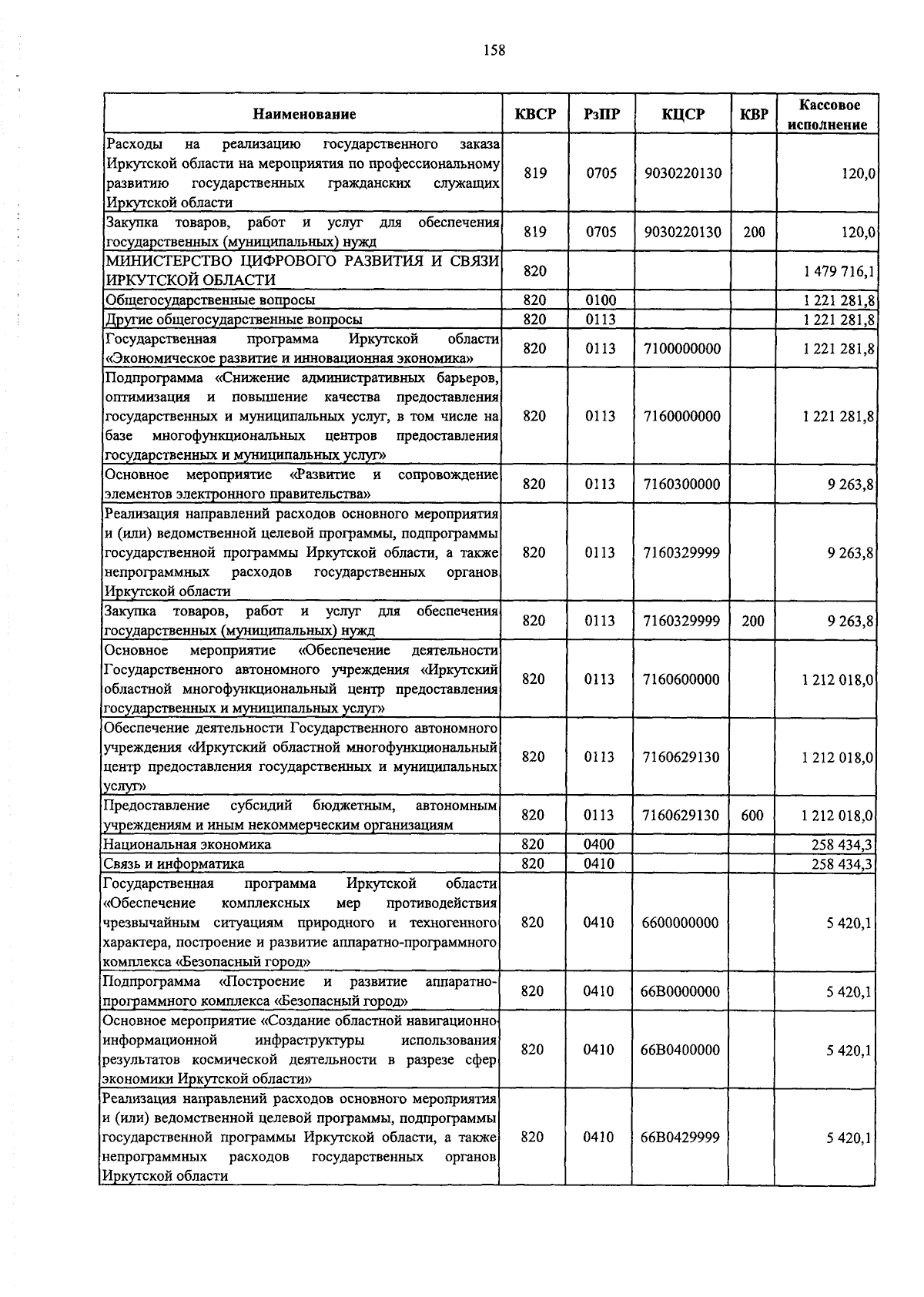 158

| Наименование | КВСР | РзПР | КЦСР | КВР | Кассовое исполнение |
|---|---|---|---|---|---|
| Расходы на реализацию государственного заказа Иркутской области на мероприятия по профессиональному развитию государственных гражданских служащих Иркутской области | 819 | 0705 | 9030220130 | | 120,0 |
| Закупка товаров, работ и услуг для обеспечения государственных (муниципальных) нужд | 819 | 0705 | 9030220130 | 200 | 120,0 |
| МИНИСТЕРСТВО ЦИФРОВОГО РАЗВИТИЯ И СВЯЗИ ИРКУТСКОЙ ОБЛАСТИ | 820 | | | | 1 479 716,1 |
| Общегосударственные вопросы | 820 | 0100 | | | 1 221 281,8 |
| Другие общегосударственные вопросы | 820 | 0113 | | | 1 221 281,8 |
| Государственная программа Иркутской области «Экономическое развитие и инновационная экономика» | 820 | 0113 | 7100000000 | | 1 221 281,8 |
| Подпрограмма «Снижение административных барьеров, оптимизация и повышение качества предоставления государственных и муниципальных услуг, в том числе на базе многофункциональных центров предоставления государственных и муниципальных услуг» | 820 | 0113 | 7160000000 | | 1 221 281,8 |
| Основное мероприятие «Развитие и сопровождение элементов электронного правительства» | 820 | 0113 | 7160300000 | | 9 263,8 |
| Реализация направлений расходов основного мероприятия и (или) ведомственной целевой программы, подпрограммы государственной программы Иркутской области, а также непрограммных расходов государственных органов Иркутской области | 820 | 0113 | 7160329999 | | 9 263,8 |
| Закупка товаров, работ и услуг для обеспечения государственных (муниципальных) нужд | 820 | 0113 | 7160329999 | 200 | 9 263,8 |
| Основное мероприятие «Обеспечение деятельности Государственного автономного учреждения «Иркутский областной многофункциональный центр предоставления государственных и муниципальных услуг» | 820 | 0113 | 7160600000 | | 1 212 018,0 |
| Обеспечение деятельности Государственного автономного учреждения «Иркутский областной многофункциональный центр предоставления государственных и муниципальных услуг» | 820 | 0113 | 7160629130 | | 1 212 018,0 |
| Предоставление субсидий бюджетным, автономным учреждениям и иным некоммерческим организациям | 820 | 0113 | 7160629130 | 600 | 1 212 018,0 |
| Национальная экономика | 820 | 0400 | | | 258 434,3 |
| Связь и информатика | 820 | 0410 | | | 258 434,3 |
| Государственная программа Иркутской области «Обеспечение комплексных мер противодействия чрезвычайным ситуациям природного и техногенного характера, построение и развитие аппаратно-программного комплекса «Безопасный город» | 820 | 0410 | 6600000000 | | 5 420,1 |
| Подпрограмма «Построение и развитие аппаратно-программного комплекса «Безопасный город» | 820 | 0410 | 66В0000000 | | 5 420,1 |
| Основное мероприятие «Создание областной навигационно-информационной инфраструктуры использования результатов космической деятельности в разрезе сфер экономики Иркутской области» | 820 | 0410 | 66В0400000 | | 5 420,1 |
| Реализация направлений расходов основного мероприятия и (или) ведомственной целевой программы, подпрограммы государственной программы Иркутской области, а также непрограммных расходов государственных органов Иркутской области | 820 | 0410 | 66В0429999 | | 5 420,1 |